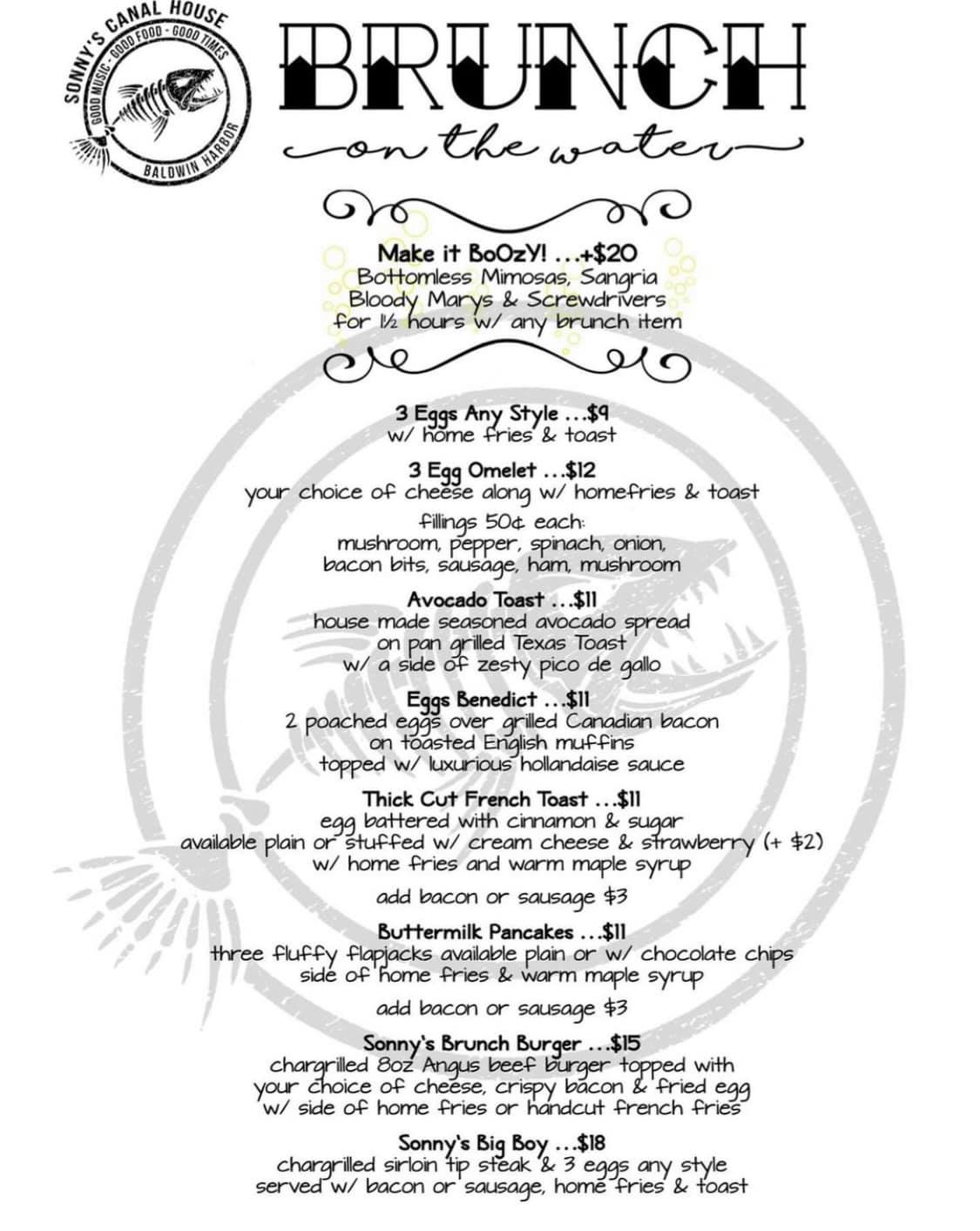 SONNY'S CANAL HOUSE
GOOD MUSIC - GOOD FOOD - GOOD TIMES
BALDWIN HARBOR

BRUNCH
on the water

Make it BoOzY! ...+$20
Bottomless Mimosas, Sangria
Bloody Marys & Screwdrivers
for 1½ hours w/ any brunch item

3 Eggs Any Style ...$9
w/ home fries & toast

3 Egg Omelet ...$12
your choice of cheese along w/ homefries & toast
fillings 50¢ each:
mushroom, pepper, spinach, onion,
bacon bits, sausage, ham, mushroom

Avocado Toast ...$11
house made seasoned avocado spread
on pan grilled Texas Toast
w/ a side of zesty pico de gallo

Eggs Benedict ...$11
2 poached eggs over grilled Canadian bacon
on toasted English muffins
topped w/ luxurious hollandaise sauce

Thick Cut French Toast ...$11
egg battered with cinnamon & sugar
available plain or stuffed w/ cream cheese & strawberry (+ $2)
w/ home fries and warm maple syrup
add bacon or sausage $3

Buttermilk Pancakes ...$11
three fluffy flapjacks available plain or w/ chocolate chips
side of home fries & warm maple syrup
add bacon or sausage $3

Sonny's Brunch Burger ...$15
chargrilled 8oz Angus beef burger topped with
your choice of cheese, crispy bacon & fried egg
w/ side of home fries or handcut french fries

Sonny's Big Boy ...$18
chargrilled sirloin tip steak & 3 eggs any style
served w/ bacon or sausage, home fries & toast